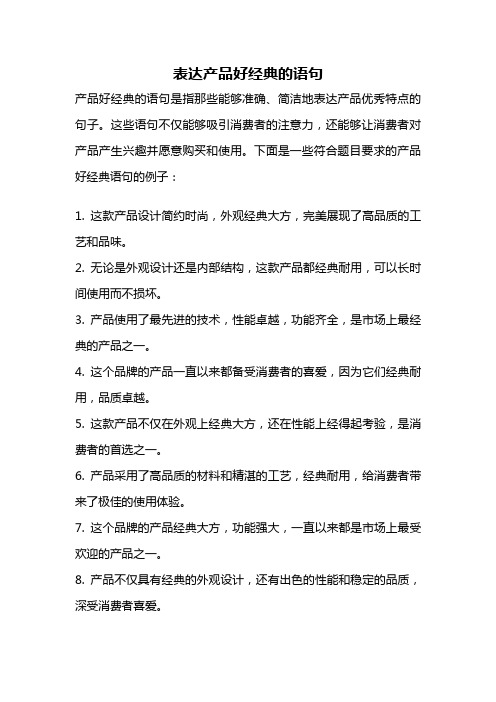 表达产品好经典的语句

产品好经典的语句是指那些能够准确、简洁地表达产品优秀特点的句子。这些语句不仅能够吸引消费者的注意力，还能够让消费者对产品产生兴趣并愿意购买和使用。下面是一些符合题目要求的产品好经典语句的例子：

1. 这款产品设计简约时尚，外观经典大方，完美展现了高品质的工艺和品味。
2. 无论是外观设计还是内部结构，这款产品都经典耐用，可以长时间使用而不损坏。
3. 产品使用了最先进的技术，性能卓越，功能齐全，是市场上最经典的产品之一。
4. 这个品牌的产品一直以来都备受消费者的喜爱，因为它们经典耐用，品质卓越。
5. 这款产品不仅在外观上经典大方，还在性能上经得起考验，是消费者的首选之一。
6. 产品采用了高品质的材料和精湛的工艺，经典耐用，给消费者带来了极佳的使用体验。
7. 这个品牌的产品经典大方，功能强大，一直以来都是市场上最受欢迎的产品之一。
8. 产品不仅具有经典的外观设计，还有出色的性能和稳定的品质，深受消费者喜爱。